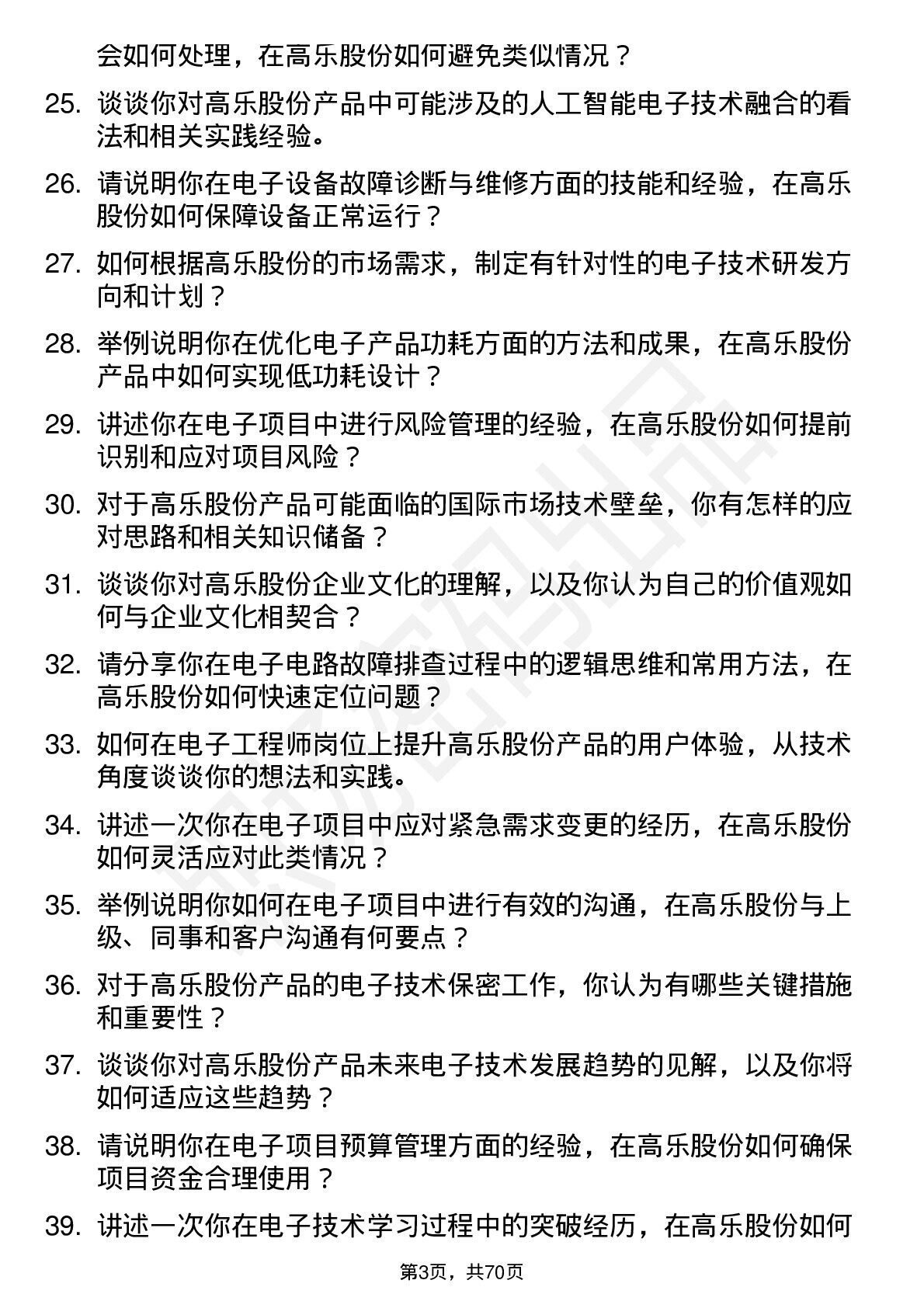 会如何处理，在高乐股份如何避免类似情况？

25. 谈谈你对高乐股份产品中可能涉及的人工智能电子技术融合的看法和相关实践经验。

26. 请说明你在电子设备故障诊断与维修方面的技能和经验，在高乐股份如何保障设备正常运行？

27. 如何根据高乐股份的市场需求，制定有针对性的电子技术研发方向和计划？

28. 举例说明你在优化电子产品功耗方面的方法和成果，在高乐股份产品中如何实现低功耗设计？

29. 讲述你在电子项目中进行风险管理的经验，在高乐股份如何提前识别和应对项目风险？

30. 对于高乐股份产品可能面临的国际市场技术壁垒，你有怎样的应对思路和相关知识储备？

31. 谈谈你对高乐股份企业文化的理解，以及你认为自己的价值观如何与企业文化相契合？

32. 请分享你在电子电路故障排查过程中的逻辑思维和常用方法，在高乐股份如何快速定位问题？

33. 如何在电子工程师岗位上提升高乐股份产品的用户体验，从技术角度谈谈你的想法和实践。

34. 讲述一次你在电子项目中应对紧急需求变更的经历，在高乐股份如何灵活应对此类情况？

35. 举例说明你如何在电子项目中进行有效的沟通，在高乐股份与上级、同事和客户沟通有何要点？

36. 对于高乐股份产品的电子技术保密工作，你认为有哪些关键措施和重要性？

37. 谈谈你对高乐股份产品未来电子技术发展趋势的见解，以及你将如何适应这些趋势？

38. 请说明你在电子项目预算管理方面的经验，在高乐股份如何确保项目资金合理使用？

39. 讲述一次你在电子技术学习过程中的突破经历，在高乐股份如何

第3页，共70页